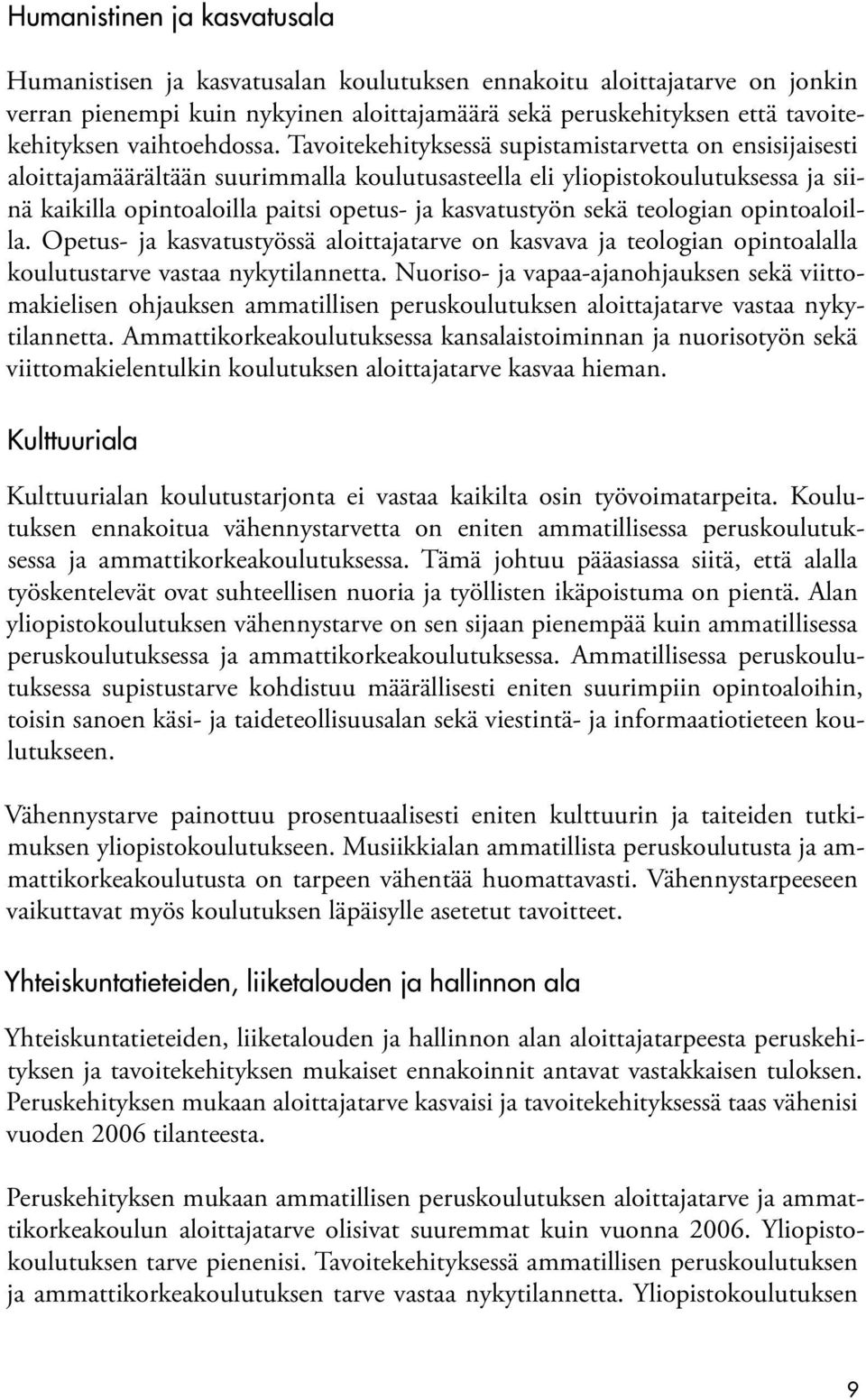 Humanistinen ja kasvatusala

Humanistisen ja kasvatusalan koulutuksen ennakoitu aloittajatarve on jonkin verran pienempi kuin nykyinen aloittajamäärä sekä peruskehityksen että tavoitekehityksen vaihtoehdossa. Tavoitekehityksessä supistamistarvetta on ensisijaisesti aloittajamäärältään suurimmalla koulutusasteella eli yliopistokoulutuksessa ja siinä kaikilla opintoaloilla paitsi opetus- ja kasvatustyön sekä teologian opintoaloilla. Opetus- ja kasvatustyössä aloittajatarve on kasvava ja teologian opintoalalla koulutustarve vastaa nykytilannetta. Nuoriso- ja vapaa-ajanohjauksen sekä viittomakielisen ohjauksen ammatillisen peruskoulutuksen aloittajatarve vastaa nykytilannetta. Ammattikorkeakoulutuksessa kansalaistoiminnan ja nuorisotyön sekä viittomakielentulkin koulutuksen aloittajatarve kasvaa hieman.

Kulttuuriala

Kulttuurialan koulutustarjonta ei vastaa kaikilta osin työvoimatarpeita. Koulutuksen ennakoitua vähennystarvetta on eniten ammatillisessa peruskoulutuksessa ja ammattikorkeakoulutuksessa. Tämä johtuu pääasiassa siitä, että alalla työskentelevät ovat suhteellisen nuoria ja työllisten ikäpoistuma on pientä. Alan yliopistokoulutuksen vähennystarve on sen sijaan pienempää kuin ammatillisessa peruskoulutuksessa ja ammattikorkeakoulutuksessa. Ammatillisessa peruskoulutuksessa supistustarve kohdistuu määrällisesti eniten suurimpiin opintoaloihin, toisin sanoen käsi- ja taideteollisuusalan sekä viestintä- ja informaatiotieteen koulutukseen.

Vähennystarve painottuu prosentuaalisesti eniten kulttuurin ja taiteiden tutkimuksen yliopistokoulutukseen. Musiikkialan ammatillista peruskoulutusta ja ammattikorkeakoulutusta on tarpeen vähentää huomattavasti. Vähennystarpeeseen vaikuttavat myös koulutuksen läpäisylle asetetut tavoitteet.

Yhteiskuntatieteiden, liiketalouden ja hallinnon ala

Yhteiskuntatieteiden, liiketalouden ja hallinnon alan aloittajatarpeesta peruskehityksen ja tavoitekehityksen mukaiset ennakoinnit antavat vastakkaisen tuloksen. Peruskehityksen mukaan aloittajatarve kasvaisi ja tavoitekehityksessä taas vähenisi vuoden 2006 tilanteesta.

Peruskehityksen mukaan ammatillisen peruskoulutuksen aloittajatarve ja ammattikorkeakoulun aloittajatarve olisivat suuremmat kuin vuonna 2006. Yliopistokoulutuksen tarve pienenisi. Tavoitekehityksessä ammatillisen peruskoulutuksen ja ammattikorkeakoulutuksen tarve vastaa nykytilannetta. Yliopistokoulutuksen

9